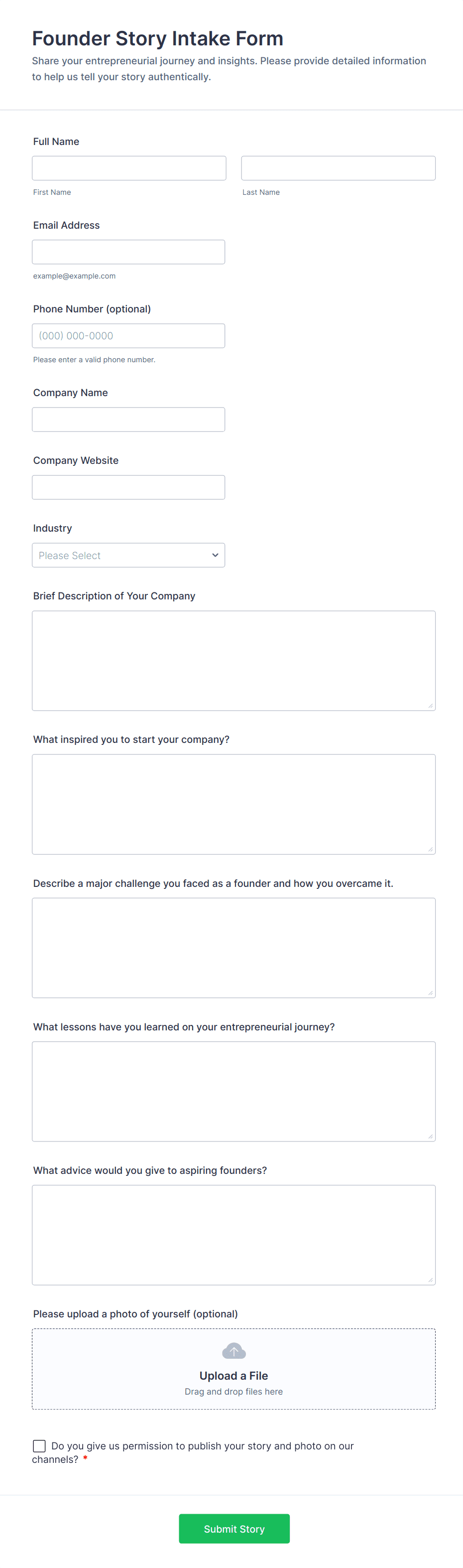 Founder Story Intake Form

Share your entrepreneurial journey and insights. Please provide detailed information to help us tell your story authentically.

Full Name

First Name

Last Name

Email Address

example@example.com

Phone Number (optional)

(000) 000-0000

Please enter a valid phone number.

Company Name

Company Website

Industry

Please Select

Brief Description of Your Company

What inspired you to start your company?

Describe a major challenge you faced as a founder and how you overcame it.

What lessons have you learned on your entrepreneurial journey?

What advice would you give to aspiring founders?

Please upload a photo of yourself (optional)

Upload a File

Drag and drop files here

Do you give us permission to publish your story and photo on our channels? *

Submit Story